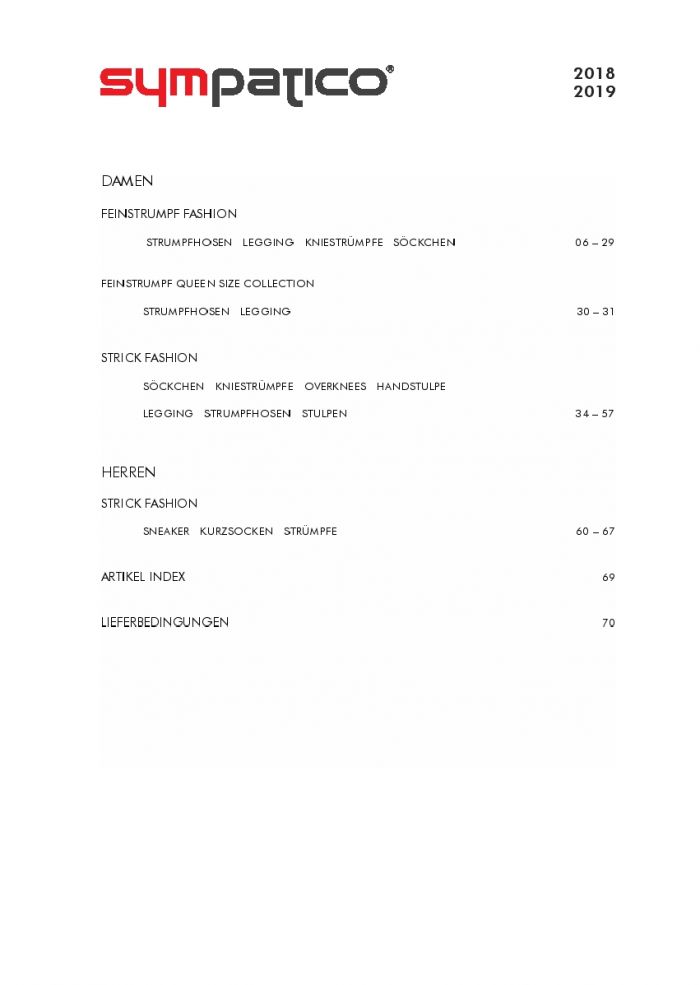 sympatico®

2018
2019

DAMEN

FEINSTRUMPF FASHION

STRUMPFHOSEN LEGGING KNIESTRÜMPFE SÖCKCHEN 06 – 29

FEINSTRUMPF QUEEN SIZE COLLECTION

STRUMPFHOSEN LEGGING 30 – 31

STRICK FASHION

SÖCKCHEN KNIESTRÜMPFE OVERKNEES HANDSTULPE

LEGGING STRUMPFHOSEN STULPEN 34 – 57

HERREN

STRICK FASHION

SNEAKER KURZSOCKEN STRÜMPFE 60 – 67

ARTIKEL INDEX 69

LIEFERBEDINGUNGEN 70